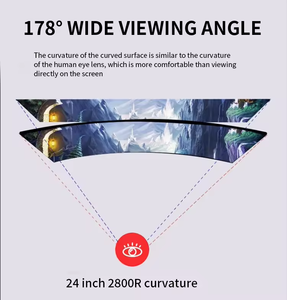 178° WIDE VIEWING ANGLE

The curvature of the curved surface is similar to the curvature of the human eye lens, which is more comfortable than viewing directly on the screen

24 inch 2800R curvature